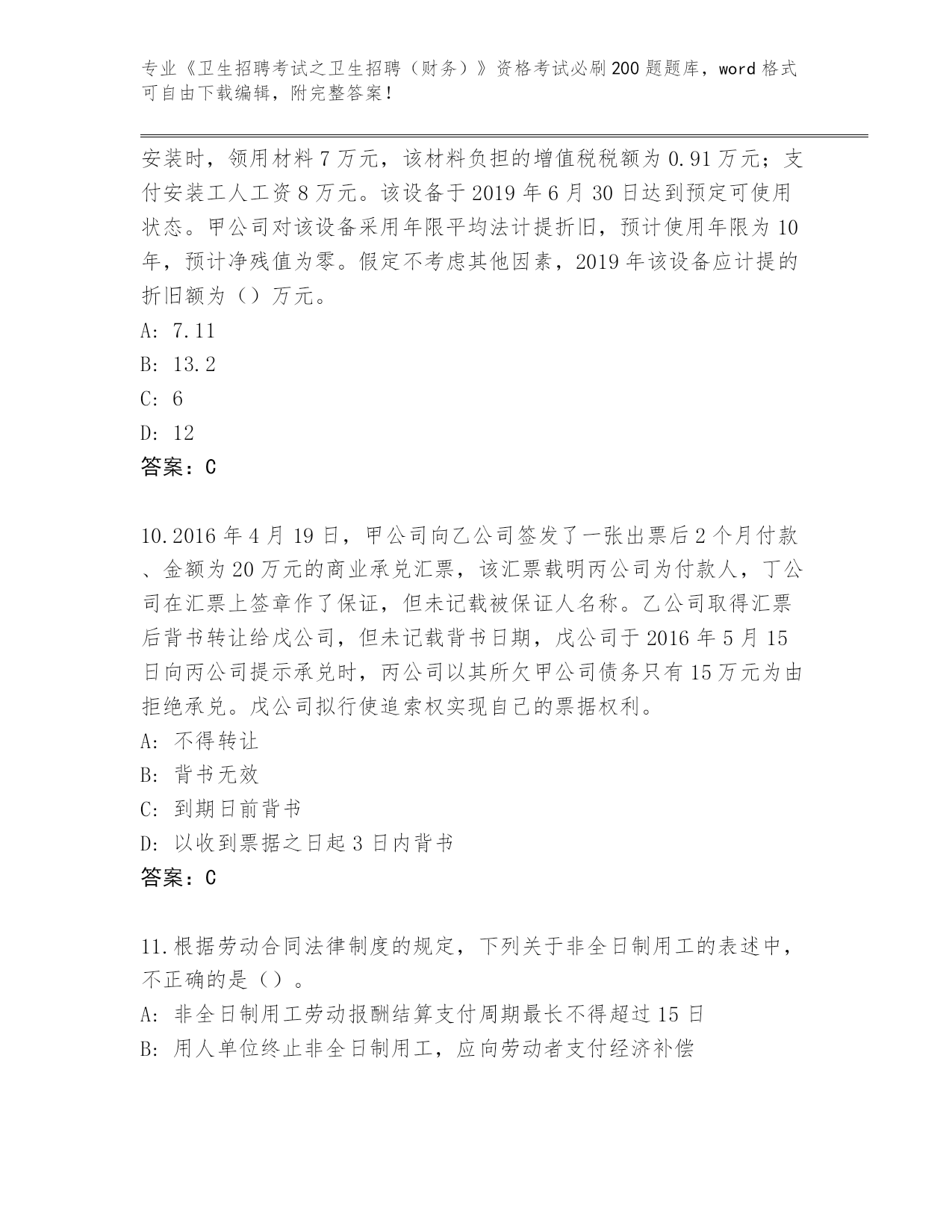 专业《卫生招聘考试之卫生招聘（财务）》资格考试必刷200题题库，word格式可自由下载编辑，附完整答案！

安装时，领用材料7万元，该材料负担的增值税税额为0.91万元；支付安装工人工资8万元。该设备于2019年6月30日达到预定可使用状态。甲公司对该设备采用年限平均法计提折旧，预计使用年限为10年，预计净残值为零。假定不考虑其他因素，2019年该设备应计提的折旧额为（）万元。
A: 7.11
B: 13.2
C: 6
D: 12
答案：C

10.2016年4月19日，甲公司向乙公司签发了一张出票后2个月付款、金额为20万元的商业承兑汇票，该汇票载明丙公司为付款人，丁公司在汇票上签章作了保证，但未记载被保证人名称。乙公司取得汇票后背书转让给戊公司，但未记载背书日期，戊公司于2016年5月15日向丙公司提示承兑时，丙公司以其所欠甲公司债务只有15万元为由拒绝承兑。戊公司拟行使追索权实现自己的票据权利。
A: 不得转让
B: 背书无效
C: 到期日前背书
D: 以收到票据之日起3日内背书
答案：C

11.根据劳动合同法律制度的规定，下列关于非全日制用工的表述中，不正确的是（）。
A: 非全日制用工劳动报酬结算支付周期最长不得超过15日
B: 用人单位终止非全日制用工，应向劳动者支付经济补偿